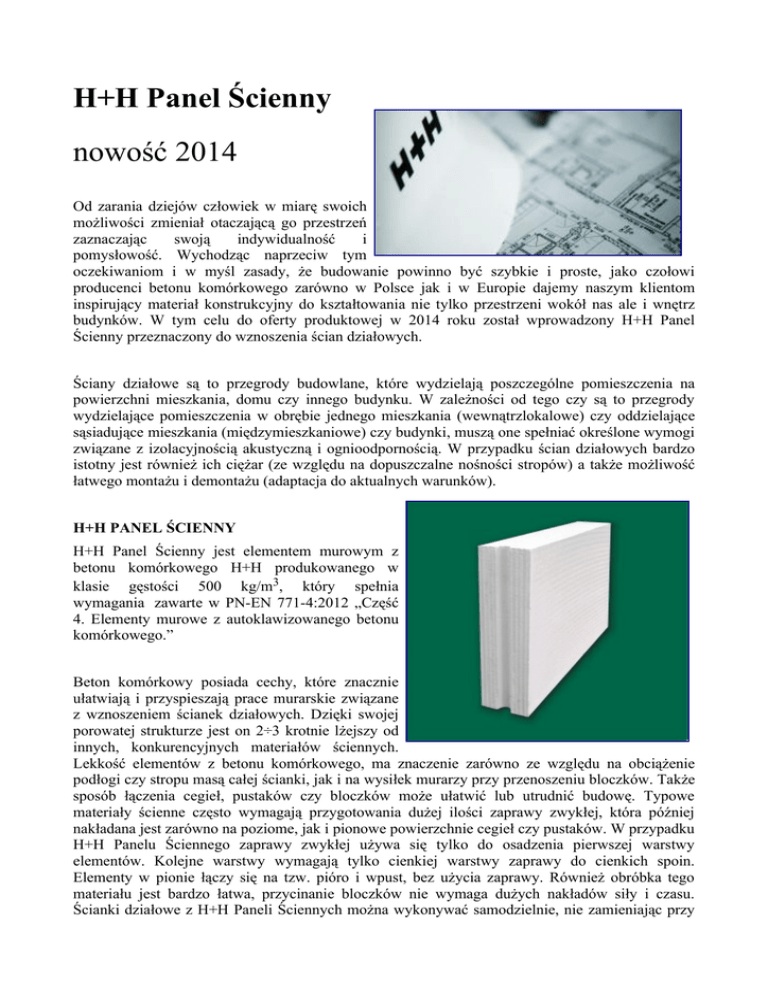 H+H Panel Ścienny

nowość 2014

H+H

Od zarania dziejów człowiek w miarę swoich możliwości zmieniał otaczającą go przestrzeń zaznaczając swoją indywidualność i pomysłowość. Wychodząc naprzeciw tym oczekiwaniom i w myśl zasady, że budowanie powinno być szybkie i proste, jako czołowi producenci betonu komórkowego zarówno w Polsce jak i w Europie dajemy naszym klientom inspirujący materiał konstrukcyjny do kształtowania nie tylko przestrzeni wokół nas ale i wnętrz budynków. W tym celu do oferty produktowej w 2014 roku został wprowadzony H+H Panel Ścienny przeznaczony do wznoszenia ścian działowych.

Ściany działowe są to przegrody budowlane, które wydzielają poszczególne pomieszczenia na powierzchni mieszkania, domu czy innego budynku. W zależności od tego czy są to przegrody wydzielające pomieszczenia w obrębie jednego mieszkania (wewnątrzlokalowe) czy oddzielające sąsiadujące mieszkania (międzymieszkaniowe) czy budynki, muszą one spełniać określone wymogi związane z izolacyjnością akustyczną i ognioodpornością. W przypadku ścian działowych bardzo istotny jest również ich ciężar (ze względu na dopuszczalne nośności stropów) a także możliwość łatwego montażu i demontażu (adaptacja do aktualnych warunków).

H+H PANEL ŚCIENNY

H+H Panel Ścienny jest elementem murowym z betonu komórkowego H+H produkowanego w klasie gęstości 500 kg/m$^3$, który spełnia wymagania zawarte w PN-EN 771-4:2012 „Część 4. Elementy murowe z autoklawizowanego betonu komórkowego.”

Beton komórkowy posiada cechy, które znacznie ułatwiają i przyspieszają prace murarskie związane z wznoszeniem ścianek działowych. Dzięki swojej porowatej strukturze jest on 2÷3 krotnie lżejszy od innych, konkurencyjnych materiałów ściennych. Lekkość elementów z betonu komórkowego, ma znaczenie zarówno ze względu na obciążenie podłogi czy stropu masą całej ścianki, jak i na wysiłek murarzy przy przenoszeniu bloczków. Także sposób łączenia cegieł, pustaków czy bloczków może ułatwić lub utrudnić budowę. Typowe materiały ścienne często wymagają przygotowania dużej ilości zaprawy zwykłej, która później nakładana jest zarówno na poziome, jak i pionowe powierzchnie cegieł czy pustaków. W przypadku H+H Panelu Ściennego zaprawy zwykłej używa się tylko do osadzenia pierwszej warstwy elementów. Kolejne warstwy wymagają tylko cienkiej warstwy zaprawy do cienkich spoin. Elementy w pionie łączy się na tzw. pióro i wpust, bez użycia zaprawy. Również obróbka tego materiału jest bardzo łatwa, przycinanie bloczków nie wymaga dużych nakładów siły i czasu. Ścianki działowe z H+H Paneli Ściennych można wykonywać samodzielnie, nie zamieniając przy